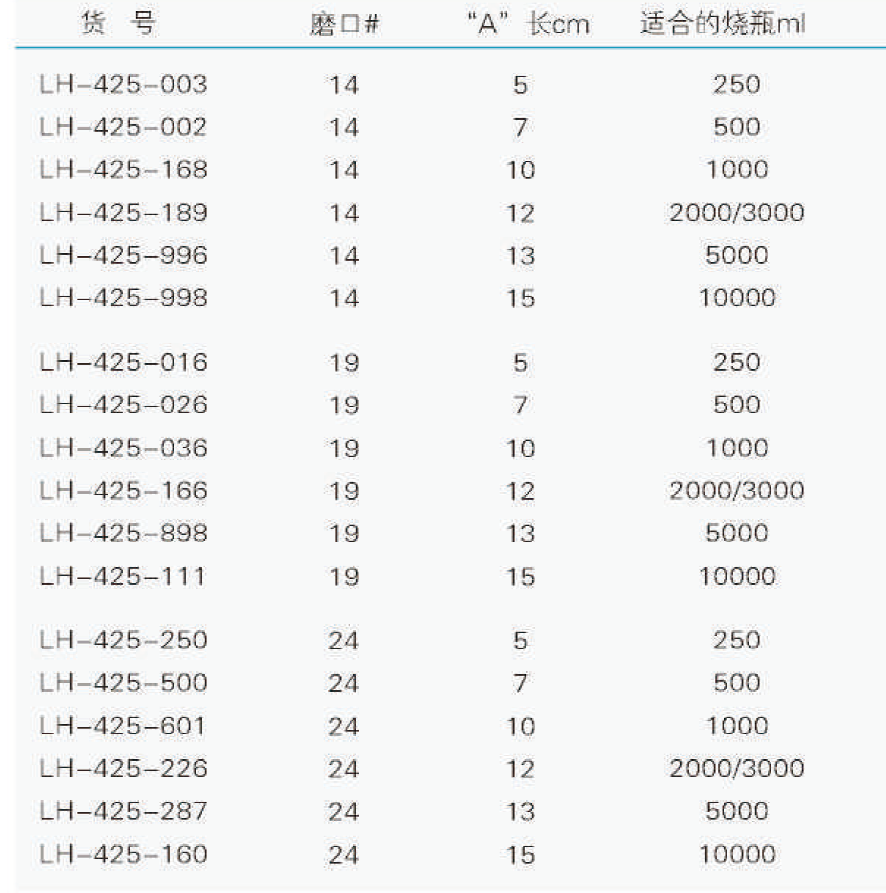 | 货 号 | 磨口# | “A” 长cm | 适合的烧瓶ml |
|---|---|---|---|
| LH-425-003 | 14 | 5 | 250 |
| LH-425-002 | 14 | 7 | 500 |
| LH-425-168 | 14 | 10 | 1000 |
| LH-425-189 | 14 | 12 | 2000/3000 |
| LH-425-996 | 14 | 13 | 5000 |
| LH-425-998 | 14 | 15 | 10000 |
| LH-425-016 | 19 | 5 | 250 |
| LH-425-026 | 19 | 7 | 500 |
| LH-425-036 | 19 | 10 | 1000 |
| LH-425-166 | 19 | 12 | 2000/3000 |
| LH-425-898 | 19 | 13 | 5000 |
| LH-425-111 | 19 | 15 | 10000 |
| LH-425-250 | 24 | 5 | 250 |
| LH-425-500 | 24 | 7 | 500 |
| LH-425-601 | 24 | 10 | 1000 |
| LH-425-226 | 24 | 12 | 2000/3000 |
| LH-425-287 | 24 | 13 | 5000 |
| LH-425-160 | 24 | 15 | 10000 |